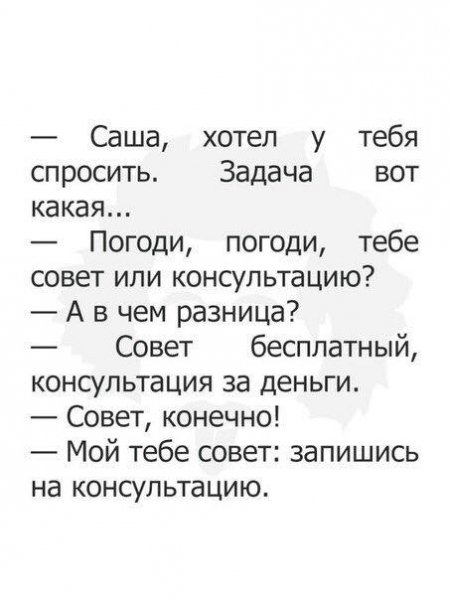 — Саша, хотел у тебя спросить. Задача вот какая...

— Погоди, погоди, тебе совет или консультацию?

— А в чем разница?

— Совет бесплатный, консультация за деньги.

— Совет, конечно!

— Мой тебе совет: запишись на консультацию.